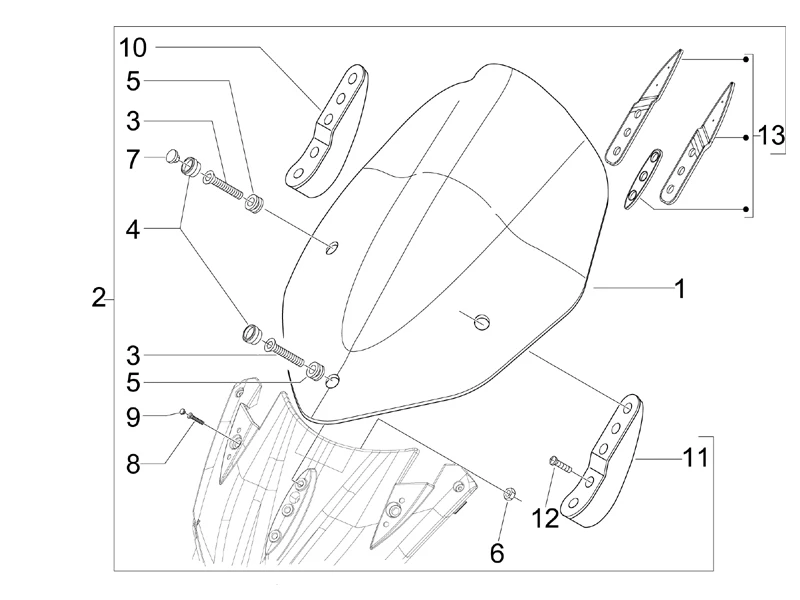 10
5
3
7
4
2
3
5
9
8
13
1
11
12
6